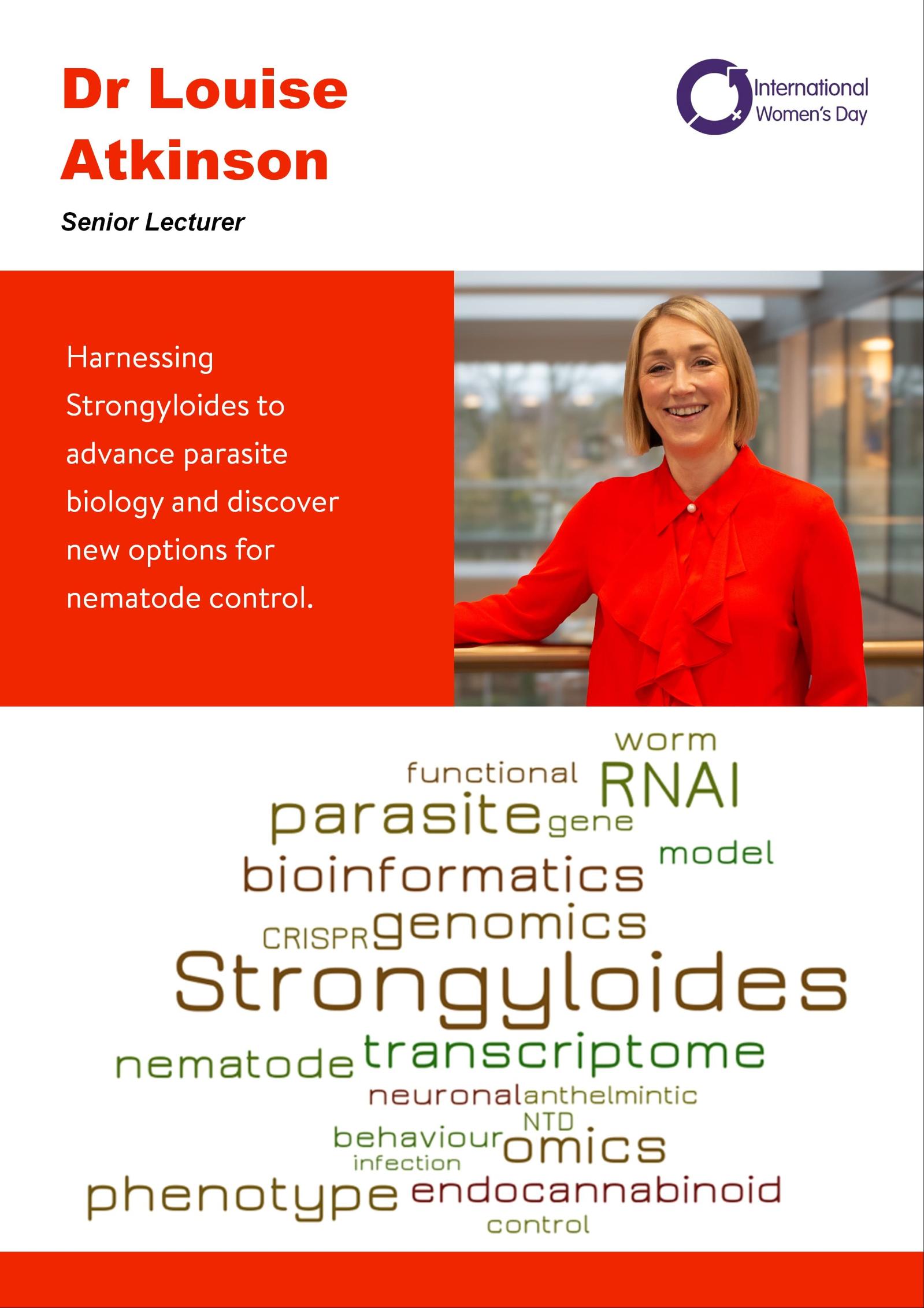 Dr Louise Atkinson

International Women's Day

Senior Lecturer

Harnessing Strongyloides to advance parasite biology and discover new options for nematode control.

worm
functional RNAI
parasite gene
model
bioinformatics
CRISPR genomics
Strongyloides
nematode transcriptome
neuronal anthelmintic
NTD
behaviour omics
infection
phenotype endocannabinoid
control